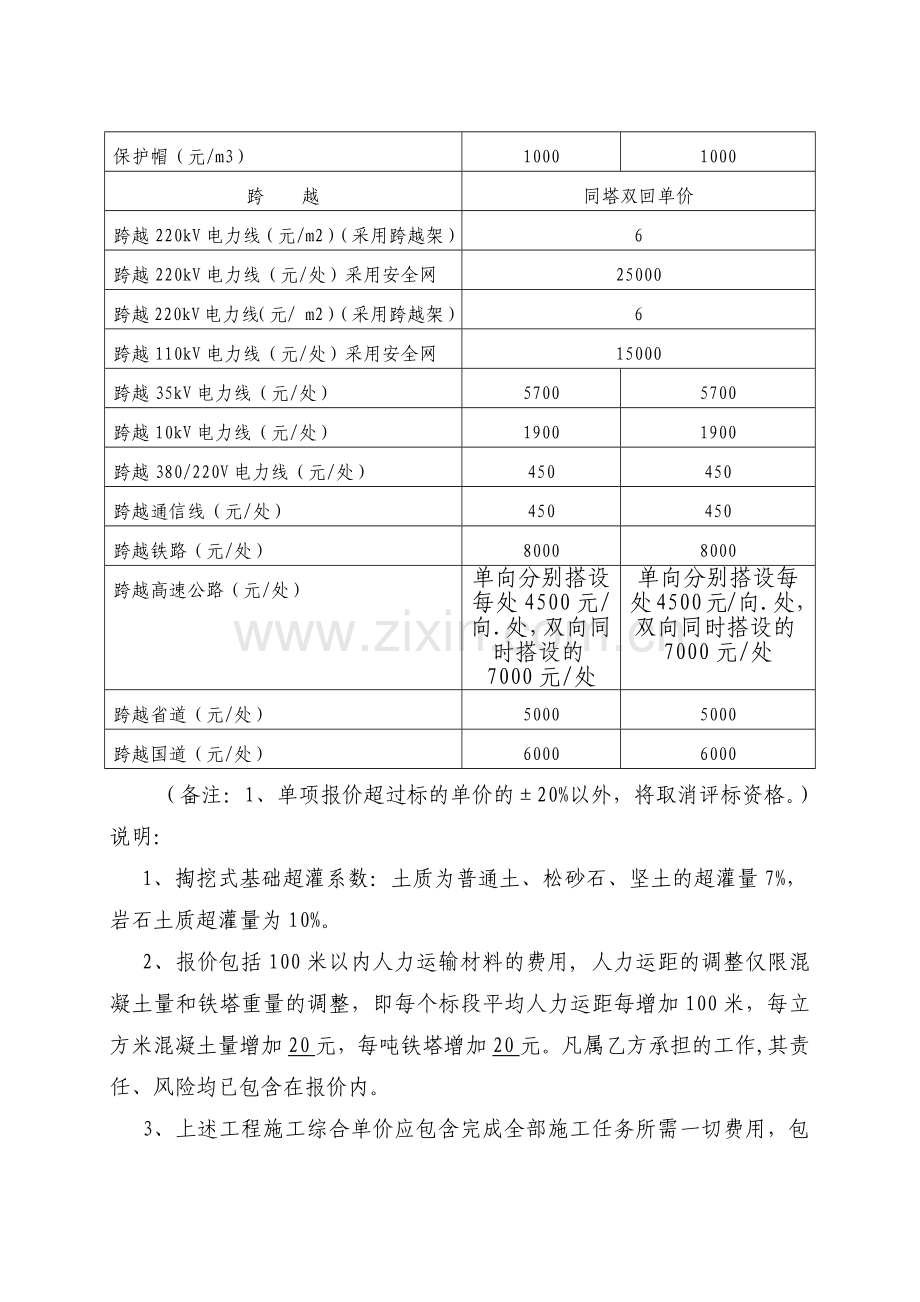 | 保护帽（元/m3） | 1000 | 1000 |
|---|---|---|
| 跨　　越 | 同塔双回单价 | |
| 跨越220kV电力线（元/m2）（采用跨越架） | 6 | |
| 跨越220kV电力线（元/处）采用安全网 | 25000 | |
| 跨越220kV电力线(元/ m2)（采用跨越架） | 6 | |
| 跨越110kV电力线（元/处）采用安全网 | 15000 | |
| 跨越35kV电力线（元/处） | 5700 | 5700 |
| 跨越10kV电力线（元/处） | 1900 | 1900 |
| 跨越380/220V电力线（元/处） | 450 | 450 |
| 跨越通信线（元/处） | 450 | 450 |
| 跨越铁路（元/处） | 8000 | 8000 |
| 跨越高速公路（元/处） | 单向分别搭设每处4500元/向.处，双向同时搭设的7000元/处 | 单向分别搭设每处4500元/向.处，双向同时搭设的7000元/处 |
| 跨越省道（元/处） | 5000 | 5000 |
| 跨越国道（元/处） | 6000 | 6000 |

（备注：1、单项报价超过标的单价的±20%以外，将取消评标资格。）

说明:

1、掏挖式基础超灌系数：土质为普通土、松砂石、坚土的超灌量7%，岩石土质超灌量为10%。

2、报价包括100米以内人力运输材料的费用，人力运距的调整仅限混凝土量和铁塔重量的调整，即每个标段平均人力运距每增加100米，每立方米混凝土量增加20元，每吨铁塔增加20元。凡属乙方承担的工作,其责任、风险均已包含在报价内。

3、上述工程施工综合单价应包含完成全部施工任务所需一切费用，包

www.zixin.com.cn